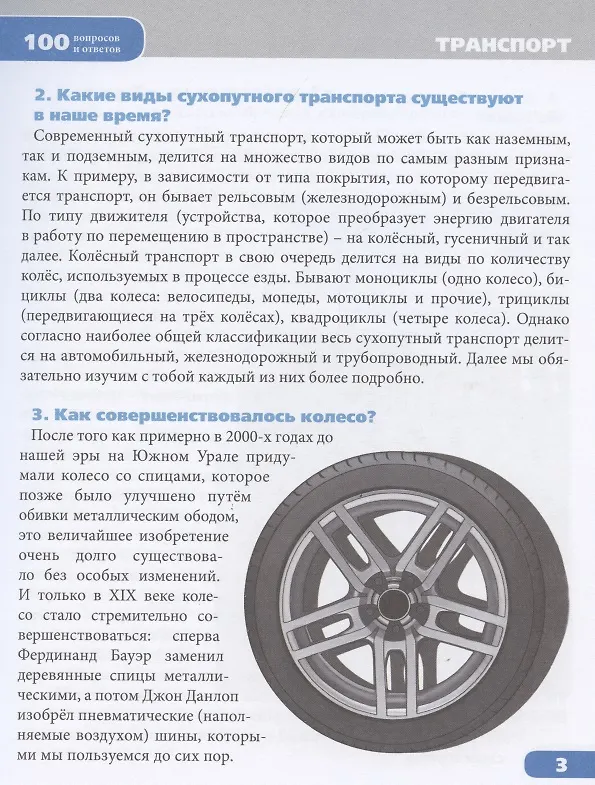 100 вопросов и ответов

ТРАНСПОРТ

2. Какие виды сухопутного транспорта существуют в наше время?

Современный сухопутный транспорт, который может быть как наземным, так и подземным, делится на множество видов по самым разным признакам. К примеру, в зависимости от типа покрытия, по которому передвигается транспорт, он бывает рельсовым (железнодорожным) и безрельсовым. По типу движителя (устройства, которое преобразует энергию двигателя в работу по перемещению в пространстве) – на колёсный, гусеничный и так далее. Колёсный транспорт в свою очередь делится на виды по количеству колёс, используемых в процессе езды. Бывают моноциклы (одно колесо), бициклы (два колеса: велосипеды, мопеды, мотоциклы и прочие), трициклы (передвигающиеся на трёх колёсах), квадроциклы (четыре колеса). Однако согласно наиболее общей классификации весь сухопутный транспорт делится на автомобильный, железнодорожный и трубопроводный. Далее мы обязательно изучим с тобой каждый из них более подробно.

3. Как совершенствовалось колесо?

После того как примерно в 2000-х годах до нашей эры на Южном Урале придумали колесо со спицами, которое позже было улучшено путём обивки металлическим ободом, это величайшее изобретение очень долго существовало без особых изменений. И только в XIX веке колесо стало стремительно совершенствоваться: сперва Фердинанд Бауэр заменил деревянные спицы металлическими, а потом Джон Данлоп изобрёл пневматические (наполняемые воздухом) шины, которыми мы пользуемся до сих пор.

3